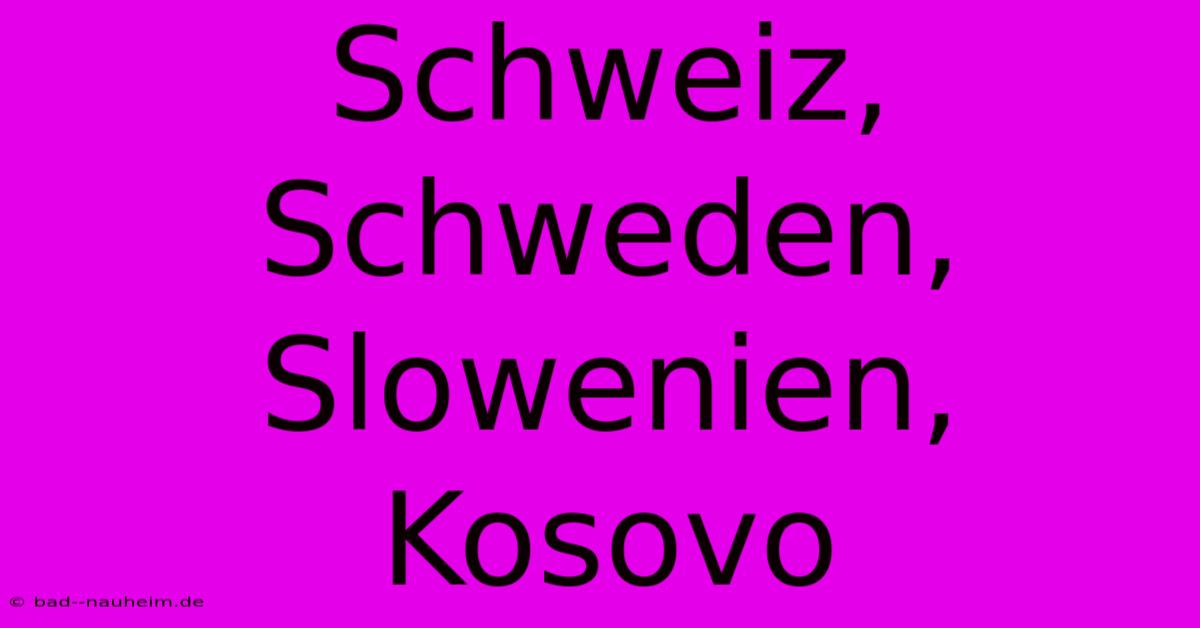 Schweiz, Schweden, Slowenien, Kosovo

© bad--nauheim.de